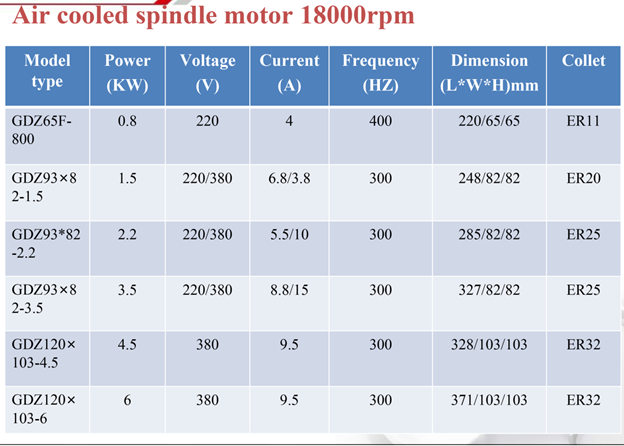 Air cooled spindle motor 18000rpm

| Model type | Power (KW) | Voltage (V) | Current (A) | Frequency (HZ) | Dimension (L*W*H)mm | Collet |
|---|---|---|---|---|---|---|
| GDZ65F-800 | 0.8 | 220 | 4 | 400 | 220/65/65 | ER11 |
| GDZ93×82-1.5 | 1.5 | 220/380 | 6.8/3.8 | 300 | 248/82/82 | ER20 |
| GDZ93*82-2.2 | 2.2 | 220/380 | 5.5/10 | 300 | 285/82/82 | ER25 |
| GDZ93×82-3.5 | 3.5 | 220/380 | 8.8/15 | 300 | 327/82/82 | ER25 |
| GDZ120×103-4.5 | 4.5 | 380 | 9.5 | 300 | 328/103/103 | ER32 |
| GDZ120×103-6 | 6 | 380 | 9.5 | 300 | 371/103/103 | ER32 |